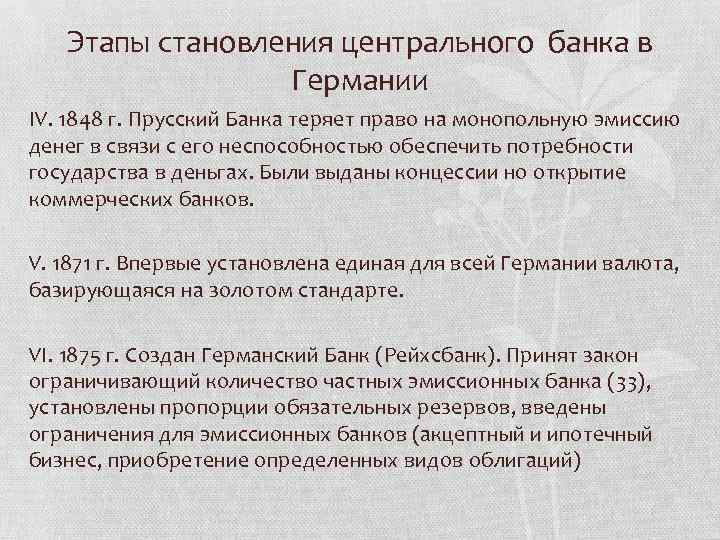 Этапы становления центрального банка в Германии

IV. 1848 г. Прусский Банка теряет право на монопольную эмиссию денег в связи с его неспособностью обеспечить потребности государства в деньгах. Были выданы концессии но открытие коммерческих банков.

V. 1871 г. Впервые установлена единая для всей Германии валюта, базирующаяся на золотом стандарте.

VI. 1875 г. Создан Германский Банк (Рейхсбанк). Принят закон ограничивающий количество частных эмиссионных банка (33), установлены пропорции обязательных резервов, введены ограничения для эмиссионных банков (акцептный и ипотечный бизнес, приобретение определенных видов облигаций)